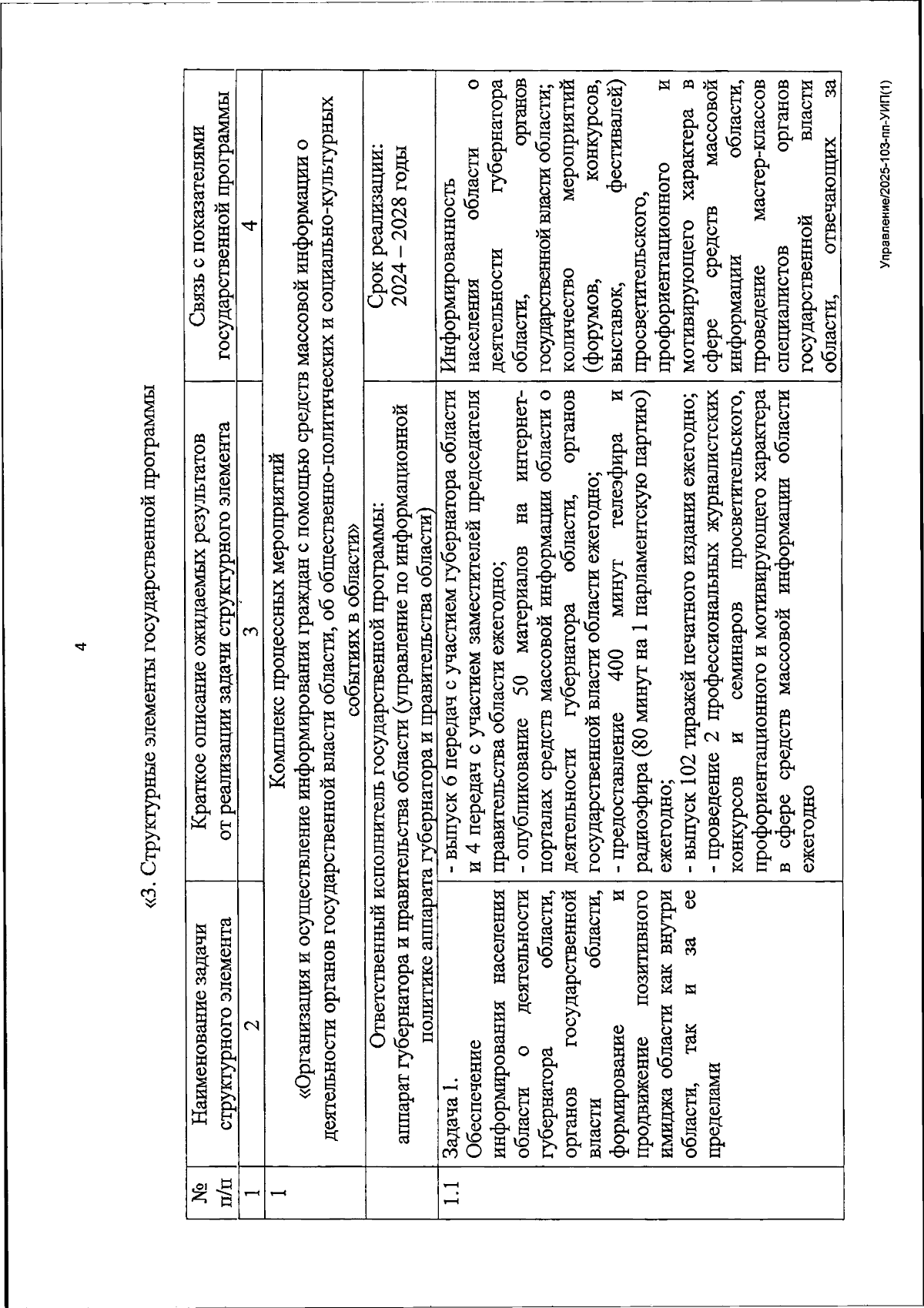 4

«3. Структурные элементы государственной программы

| № п/п | Наименование задачи структурного элемента | Краткое описание ожидаемых результатов от реализации задачи структурного элемента | Связь с показателями государственной программы |
|---|---|---|---|
| 1 | 2 | 3 | 4 |
| 1 | Комплекс процессных мероприятий «Организация и осуществление информирования граждан с помощью средств массовой информации о деятельности органов государственной власти области, об общественно-политических и социально-культурных событиях в области» | | |
| | Ответственный исполнитель государственной программы: аппарат губернатора и правительства области (управление по информационной политике аппарата губернатора и правительства области) | | Срок реализации: 2024 – 2028 годы |
| 1.1 | Задача 1. Обеспечение информирования населения области о деятельности губернатора области, органов государственной власти области, формирование и продвижение позитивного имиджа области как внутри области, так и за ее пределами | - выпуск 6 передач с участием губернатора области и 4 передач с участием заместителей председателя правительства области ежегодно; - опубликование 50 материалов на интернет-порталах средств массовой информации области о деятельности губернатора области, органов государственной власти области ежегодно; - предоставление 400 минут телеэфира и радиоэфира (80 минут на 1 парламентскую партию) ежегодно; - выпуск 102 тиражей печатного издания ежегодно; - проведение 2 профессиональных журналистских конкурсов и семинаров просветительского, профориентационного и мотивирующего характера в сфере средств массовой информации области ежегодно | Информированность населения области о деятельности губернатора области, органов государственной власти области; количество мероприятий (форумов, конкурсов, выставок, фестивалей) просветительского, профориентационного и мотивирующего характера в сфере средств массовой информации области, проведение мастер-классов специалистов органов государственной власти области, отвечающих за |

Управление/2025-103-пп-УИП(1)